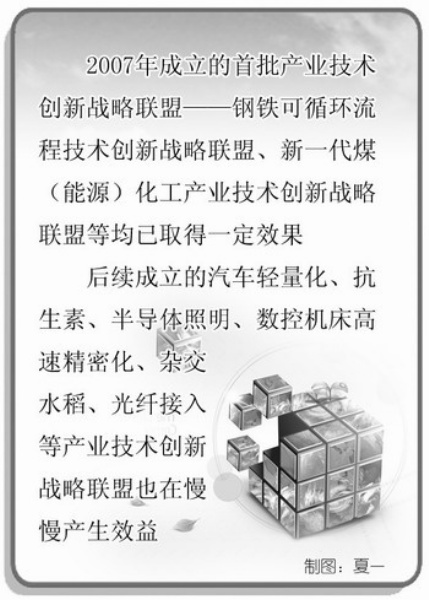 2007年成立的首批产业技术创新战略联盟——钢铁可循环流程技术创新战略联盟、新一代煤（能源）化工产业技术创新战略联盟等均已取得一定效果

后续成立的汽车轻量化、抗生素、半导体照明、数控机床高速精密化、杂交水稻、光纤接入等产业技术创新战略联盟也在慢慢产生效益

制图：夏一